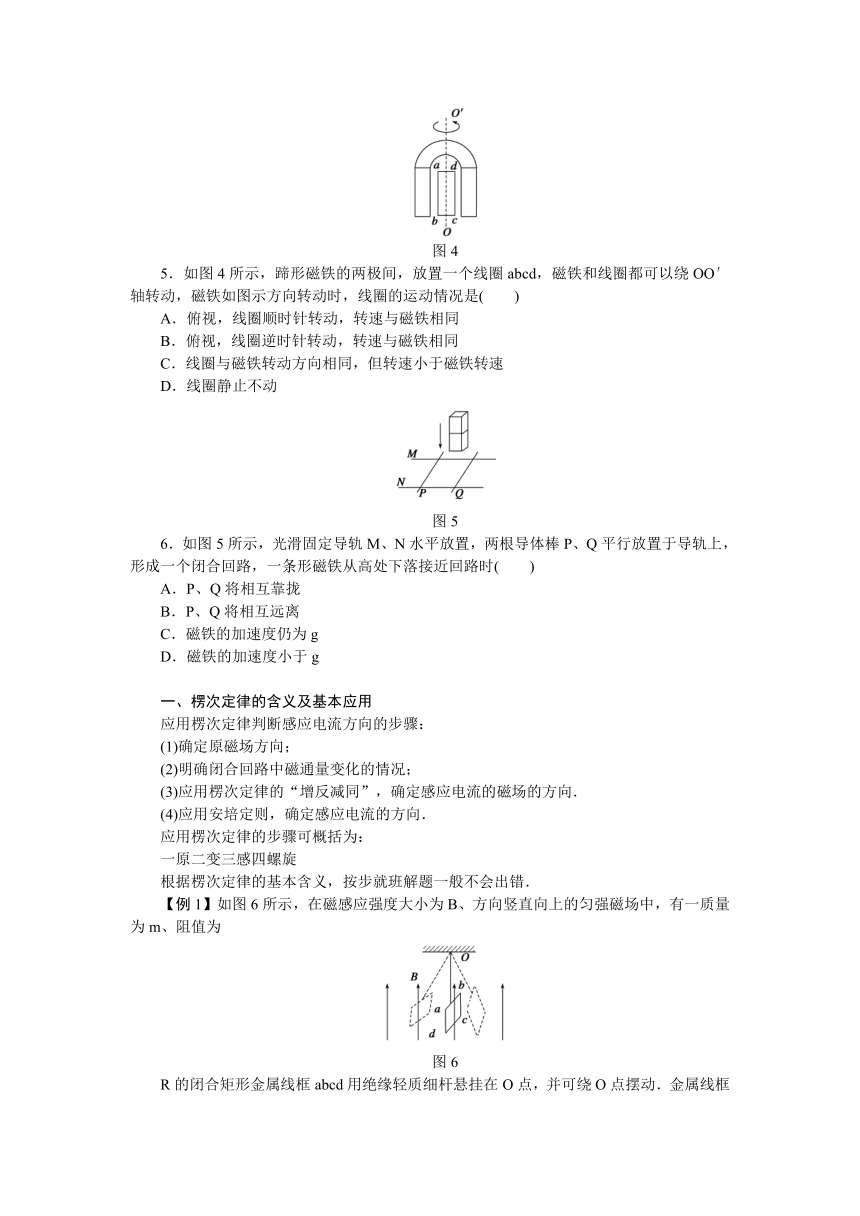 O′
a d
b c
O
图 4

5．如图 4 所示，蹄形磁铁的两极间，放置一个线圈 abcd，磁铁和线圈都可以绕 OO′轴转动，磁铁如图示方向转动时，线圈的运动情况是(　　)
A．俯视，线圈顺时针转动，转速与磁铁相同
B．俯视，线圈逆时针转动，转速与磁铁相同
C．线圈与磁铁转动方向相同，但转速小于磁铁转速
D．线圈静止不动

M
N
P Q
图 5

6．如图 5 所示，光滑固定导轨 M、N 水平放置，两根导体棒 P、Q 平行放置于导轨上，形成一个闭合回路，一条形磁铁从高处下落接近回路时(　　)
A．P、Q 将相互靠拢
B．P、Q 将相互远离
C．磁铁的加速度仍为 g
D．磁铁的加速度小于 g

一、楞次定律的含义及基本应用
应用楞次定律判断感应电流方向的步骤：
(1)确定原磁场方向；
(2)明确闭合回路中磁通量变化的情况；
(3)应用楞次定律的“增反减同”，确定感应电流的磁场的方向．
(4)应用安培定则，确定感应电流的方向．
应用楞次定律的步骤可概括为：
一原二变三感四螺旋
根据楞次定律的基本含义，按步就班解题一般不会出错．
【例 1】如图 6 所示，在磁感应强度大小为 B、方向竖直向上的匀强磁场中，有一质量为 m、阻值为

O
B
b
a
c
d
图 6

R 的闭合矩形金属线框 abcd 用绝缘轻质细杆悬挂在 O 点，并可绕 O 点摆动．金属线框